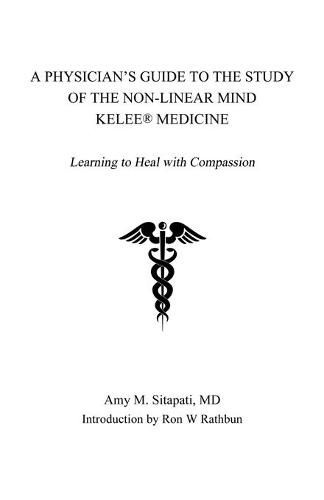 A PHYSICIAN'S GUIDE TO THE STUDY OF THE NON-LINEAR MIND KELEE® MEDICINE

Learning to Heal with Compassion

Amy M. Sitapati, MD
Introduction by Ron W Rathbun